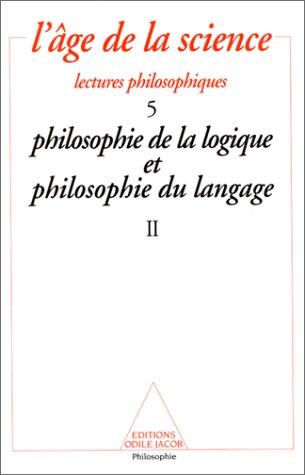 l'âge de la science

lectures philosophiques

5

philosophie de la logique et philosophie du langage

II

EDITIONS ODILE JACOB

Philosophie